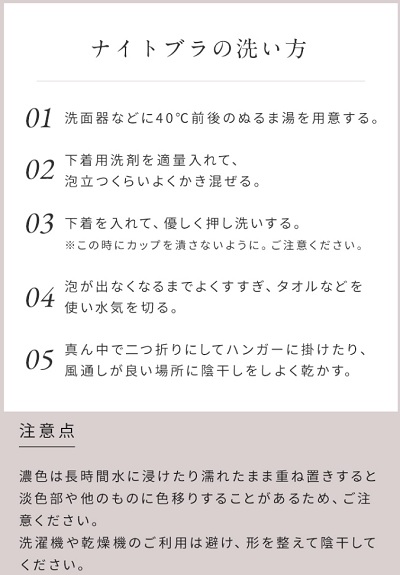 ナイトブラの洗い方

01 洗面器などに40℃前後のぬるま湯を用意する。

02 下着用洗剤を適量入れて、泡立つくらいよくかき混ぜる。

03 下着を入れて、優しく押し洗いする。
※この時にカップを潰さないように。ご注意ください。

04 泡が出なくなるまでよくすすぎ、タオルなどを使い水気を切る。

05 真ん中で二つ折りにしてハンガーに掛けたり、風通しが良い場所に陰干しをしよく乾かす。

注意点

濃色は長時間水に浸けたり濡れたまま重ね置きすると淡色部や他のものに色移りすることがあるため、ご注意ください。
洗濯機や乾燥機のご利用は避け、形を整えて陰干してください。